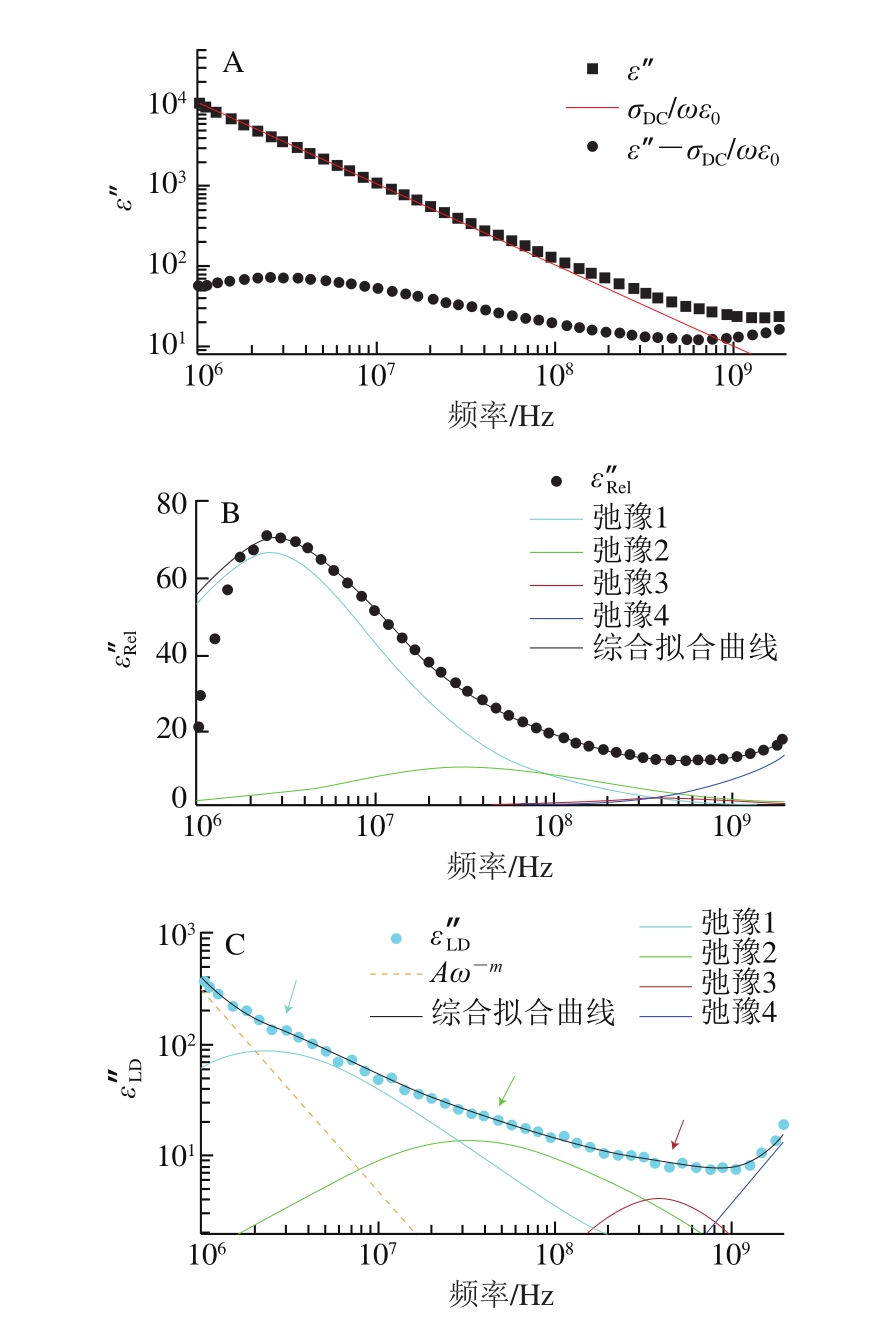 A

$\varepsilon''$

$\sigma_{DC}/\omega\varepsilon_0$

$\varepsilon''-\sigma_{DC}/\omega\varepsilon_0$

$\varepsilon''$

$10^4$
$10^3$
$10^2$
$10^1$

$10^6$ $10^7$ $10^8$ $10^9$

频率/Hz

B

$\varepsilon''_{Rel}$

弛豫1
弛豫2
弛豫3
弛豫4
综合拟合曲线

$\varepsilon''_{Rel}$

80
60
40
20
0

$10^6$ $10^7$ $10^8$ $10^9$

频率/Hz

C

$\varepsilon''_{LD}$

$A\omega^{-m}$

综合拟合曲线

弛豫1
弛豫2
弛豫3
弛豫4

$\varepsilon''_{LD}$

$10^3$
$10^2$
$10^1$

$10^6$ $10^7$ $10^8$ $10^9$

频率/Hz